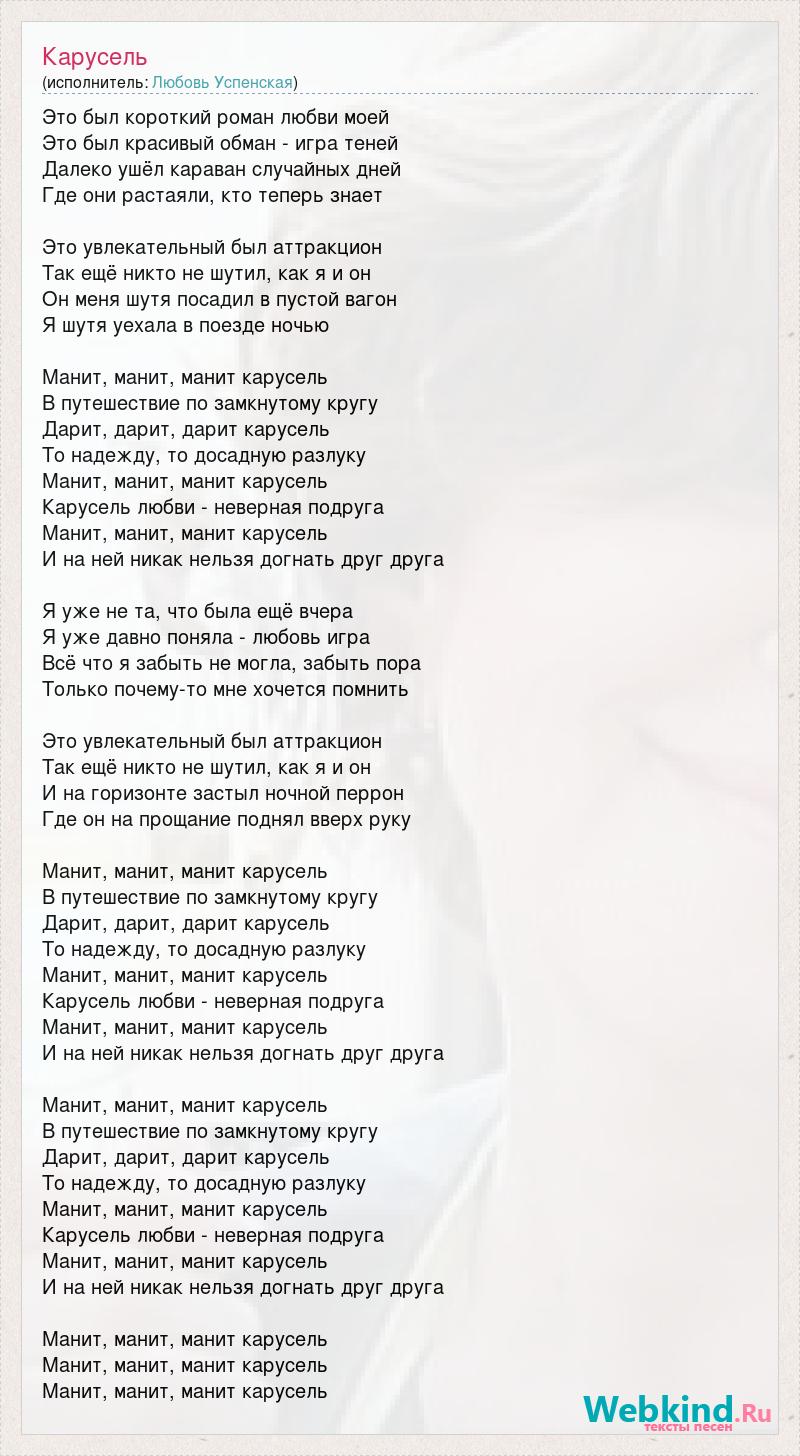 Карусель
(исполнитель: Любовь Успенская)

Это был короткий роман любви моей
Это был красивый обман - игра теней
Далеко ушёл караван случайных дней
Где они растаяли, кто теперь знает

Это увлекательный был аттракцион
Так ещё никто не шутил, как я и он
Он меня шутя посадил в пустой вагон
Я шутя уехала в поезде ночью

Манит, манит, манит карусель
В путешествие по замкнутому кругу
Дарит, дарит, дарит карусель
То надежду, то досадную разлуку
Манит, манит, манит карусель
Карусель любви - неверная подруга
Манит, манит, манит карусель
И на ней никак нельзя догнать друг друга

Я уже не та, что была ещё вчера
Я уже давно поняла - любовь игра
Всё что я забыть не могла, забыть пора
Только почему-то мне хочется помнить

Это увлекательный был аттракцион
Так ещё никто не шутил, как я и он
И на горизонте застыл ночной перрон
Где он на прощание поднял вверх руку

Манит, манит, манит карусель
В путешествие по замкнутому кругу
Дарит, дарит, дарит карусель
То надежду, то досадную разлуку
Манит, манит, манит карусель
Карусель любви - неверная подруга
Манит, манит, манит карусель
И на ней никак нельзя догнать друг друга

Манит, манит, манит карусель
В путешествие по замкнутому кругу
Дарит, дарит, дарит карусель
То надежду, то досадную разлуку
Манит, манит, манит карусель
Карусель любви - неверная подруга
Манит, манит, манит карусель
И на ней никак нельзя догнать друг друга

Манит, манит, манит карусель
Манит, манит, манит карусель
Манит, манит, манит карусель

Webkind.Ru
тексты песен